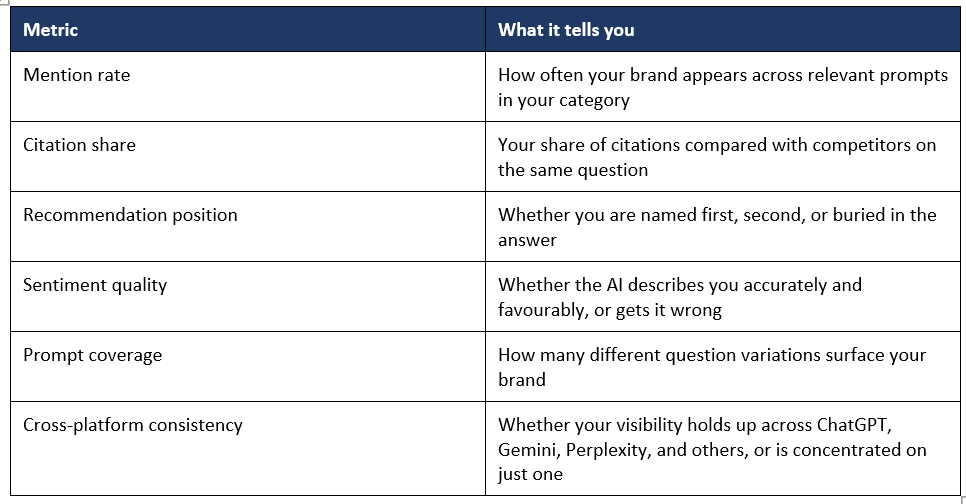 | Metric | What it tells you |
|---|---|
| Mention rate | How often your brand appears across relevant prompts in your category |
| Citation share | Your share of citations compared with competitors on the same question |
| Recommendation position | Whether you are named first, second, or buried in the answer |
| Sentiment quality | Whether the AI describes you accurately and favourably, or gets it wrong |
| Prompt coverage | How many different question variations surface your brand |
| Cross-platform consistency | Whether your visibility holds up across ChatGPT, Gemini, Perplexity, and others, or is concentrated on just one |